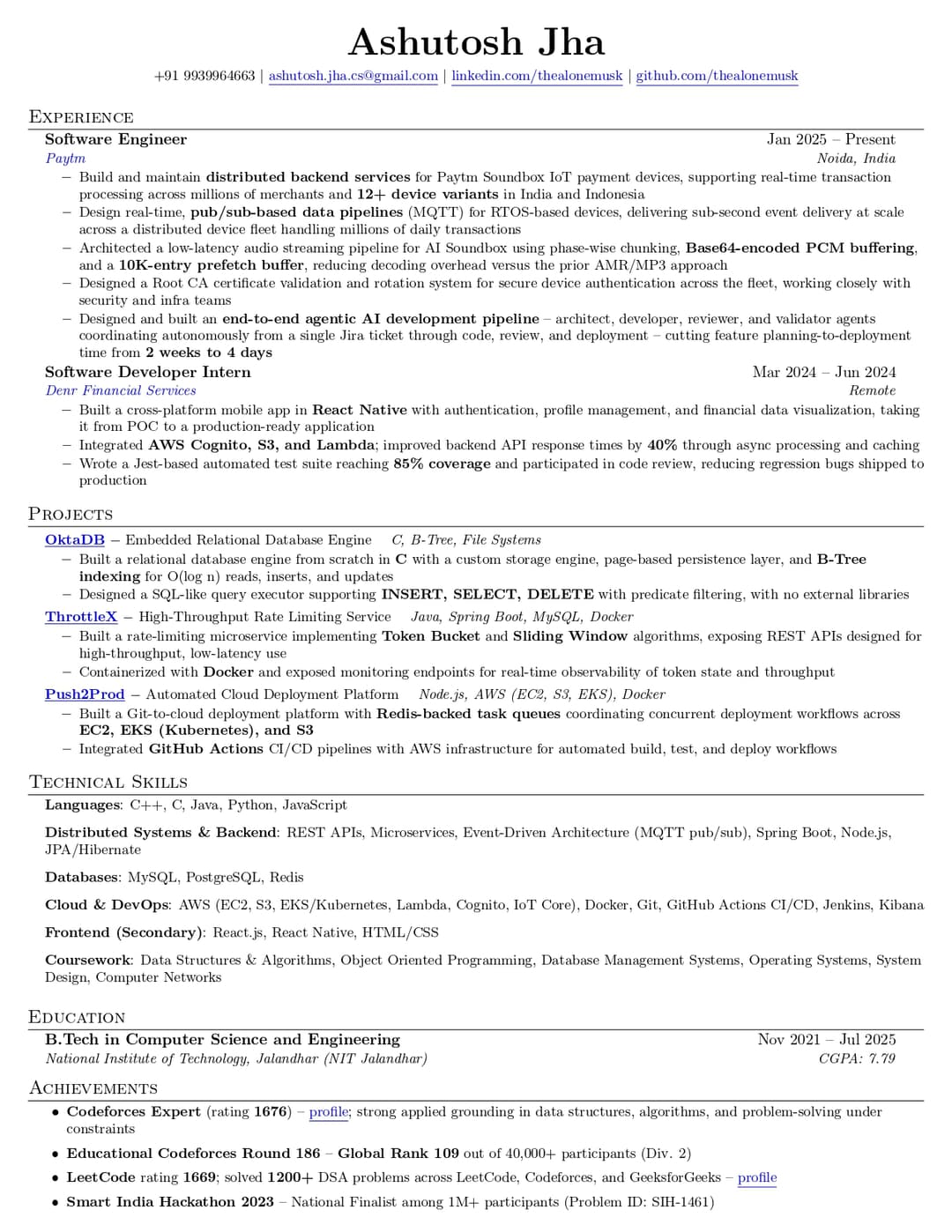 Ashutosh Jha

+91 9939964663 | ashutosh.jha.cs@gmail.com | linkedin.com/thealonemusk | github.com/thealonemusk

EXPERIENCE

Software Engineer Jan 2025 – Present
Paytm Noida, India

– Build and maintain distributed backend services for Paytm Soundbox IoT payment devices, supporting real-time transaction processing across millions of merchants and 12+ device variants in India and Indonesia
– Design real-time, pub/sub-based data pipelines (MQTT) for RTOS-based devices, delivering sub-second event delivery at scale across a distributed device fleet handling millions of daily transactions
– Architected a low-latency audio streaming pipeline for AI Soundbox using phase-wise chunking, Base64-encoded PCM buffering, and a 10K-entry prefetch buffer, reducing decoding overhead versus the prior AMR/MP3 approach
– Designed a Root CA certificate validation and rotation system for secure device authentication across the fleet, working closely with security and infra teams
– Designed and built an end-to-end agentic AI development pipeline – architect, developer, reviewer, and validator agents coordinating autonomously from a single Jira ticket through code, review, and deployment – cutting feature planning-to-deployment time from 2 weeks to 4 days

Software Developer Intern Mar 2024 – Jun 2024
Denr Financial Services Remote

– Built a cross-platform mobile app in React Native with authentication, profile management, and financial data visualization, taking it from POC to a production-ready application
– Integrated AWS Cognito, S3, and Lambda; improved backend API response times by 40% through async processing and caching
– Wrote a Jest-based automated test suite reaching 85% coverage and participated in code review, reducing regression bugs shipped to production

PROJECTS

OktaDB – Embedded Relational Database Engine C, B-Tree, File Systems
– Built a relational database engine from scratch in C with a custom storage engine, page-based persistence layer, and B-Tree indexing for O(log n) reads, inserts, and updates
– Designed a SQL-like query executor supporting INSERT, SELECT, DELETE with predicate filtering, with no external libraries

ThrottleX – High-Throughput Rate Limiting Service Java, Spring Boot, MySQL, Docker
– Built a rate-limiting microservice implementing Token Bucket and Sliding Window algorithms, exposing REST APIs designed for high-throughput, low-latency use
– Containerized with Docker and exposed monitoring endpoints for real-time observability of token state and throughput

Push2Prod – Automated Cloud Deployment Platform Node.js, AWS (EC2, S3, EKS), Docker
– Built a Git-to-cloud deployment platform with Redis-backed task queues coordinating concurrent deployment workflows across EC2, EKS (Kubernetes), and S3
– Integrated GitHub Actions CI/CD pipelines with AWS infrastructure for automated build, test, and deploy workflows

TECHNICAL SKILLS

Languages: C++, C, Java, Python, JavaScript

Distributed Systems & Backend: REST APIs, Microservices, Event-Driven Architecture (MQTT pub/sub), Spring Boot, Node.js, JPA/Hibernate

Databases: MySQL, PostgreSQL, Redis

Cloud & DevOps: AWS (EC2, S3, EKS/Kubernetes, Lambda, Cognito, IoT Core), Docker, Git, GitHub Actions CI/CD, Jenkins, Kibana

Frontend (Secondary): React.js, React Native, HTML/CSS

Coursework: Data Structures & Algorithms, Object Oriented Programming, Database Management Systems, Operating Systems, System Design, Computer Networks

EDUCATION

B.Tech in Computer Science and Engineering Nov 2021 – Jul 2025
National Institute of Technology, Jalandhar (NIT Jalandhar) CGPA: 7.79

ACHIEVEMENTS

• Codeforces Expert (rating 1676) – profile; strong applied grounding in data structures, algorithms, and problem-solving under constraints
• Educational Codeforces Round 186 – Global Rank 109 out of 40,000+ participants (Div. 2)
• LeetCode rating 1669; solved 1200+ DSA problems across LeetCode, Codeforces, and GeeksforGeeks – profile
• Smart India Hackathon 2023 – National Finalist among 1M+ participants (Problem ID: SIH-1461)